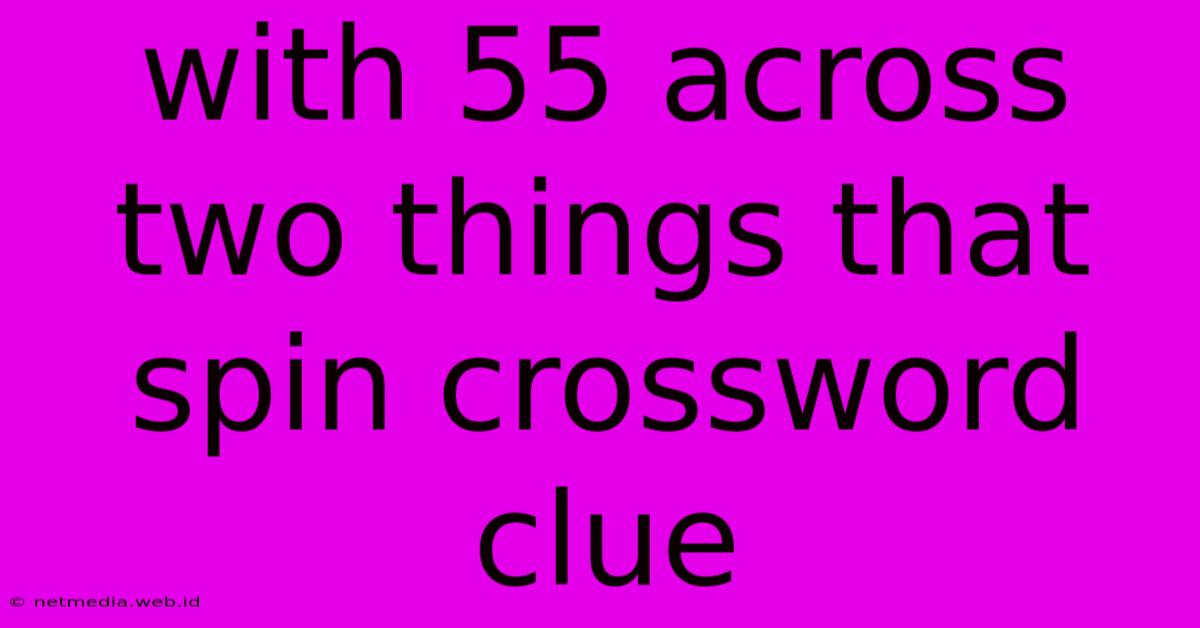 with 55 across two things that spin crossword clue

© netmedia.web.id